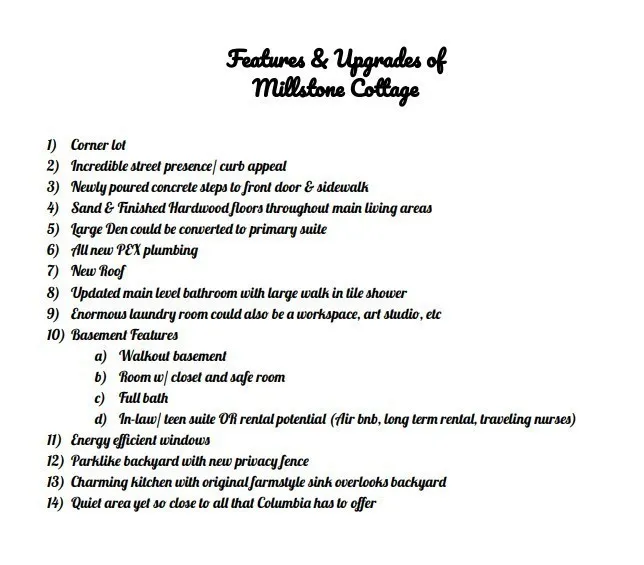 Features & Upgrades of
Millstone Cottage

1) Corner lot
2) Incredible street presence/ curb appeal
3) Newly poured concrete steps to front door & sidewalk
4) Sand & Finished Hardwood floors throughout main living areas
5) Large Den could be converted to primary suite
6) All new PEX plumbing
7) New Roof
8) Updated main level bathroom with large walk in tile shower
9) Enormous laundry room could also be a workspace, art studio, etc
10) Basement Features
a) Walkout basement
b) Room w/ closet and safe room
c) Full bath
d) In-law/ teen suite OR rental potential (Air bnb, long term rental, traveling nurses)
11) Energy efficient windows
12) Parklike backyard with new privacy fence
13) Charming kitchen with original farmstyle sink overlooks backyard
14) Quiet area yet so close to all that Columbia has to offer